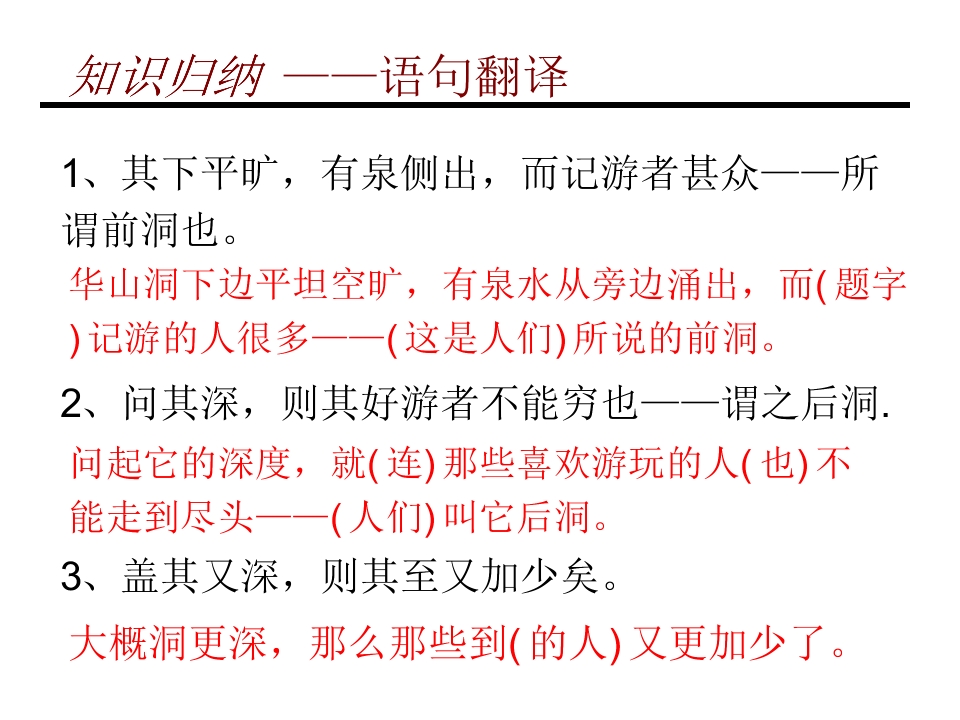 知识归纳 ——语句翻译

1、其下平旷，有泉侧出，而记游者甚众——所谓前洞也。

华山洞下边平坦空旷，有泉水从旁边涌出，而(题字)记游的人很多——(这是人们)所说的前洞。

2、问其深，则其好游者不能穷也——谓之后洞.

问起它的深度，就(连)那些喜欢游玩的人(也)不能走到尽头——(人们)叫它后洞。

3、盖其又深，则其至又加少矣。

大概洞更深，那么那些到(的人)又更加少了。